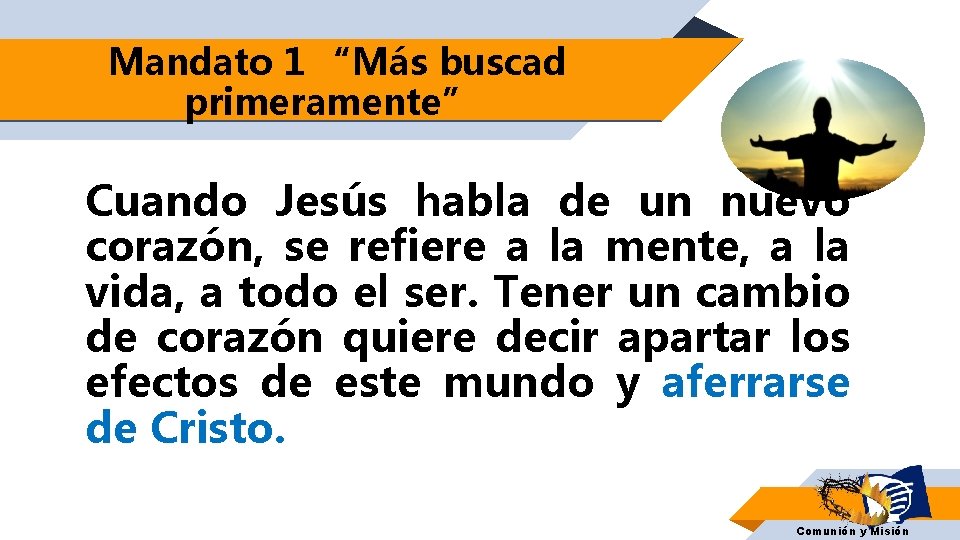 Mandato 1 “Más buscad primeramente”

Cuando Jesús habla de un nuevo corazón, se refiere a la mente, a la vida, a todo el ser. Tener un cambio de corazón quiere decir apartar los efectos de este mundo y aferrarse de Cristo.

Comunión y Misión